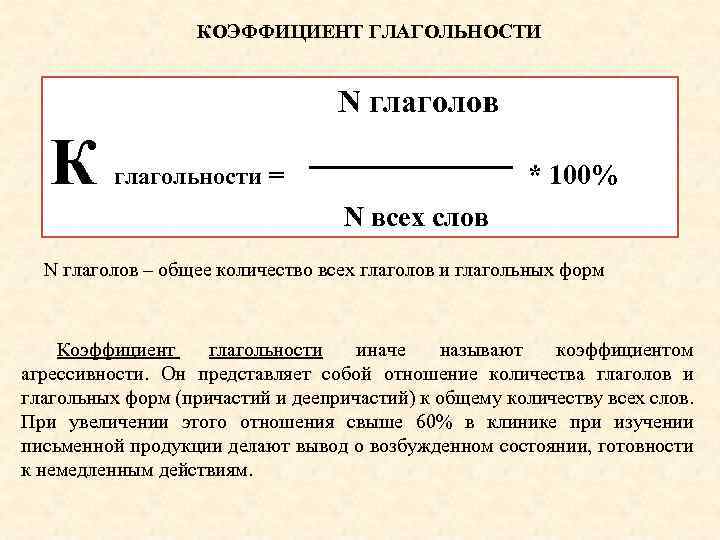 КОЭФФИЦИЕНТ ГЛАГОЛЬНОСТИ

$К_{глагольности} = \frac{N\ глаголов}{N\ всех\ слов} * 100\%$

N глаголов – общее количество всех глаголов и глагольных форм

Коэффициент глагольности иначе называют коэффициентом агрессивности. Он представляет собой отношение количества глаголов и глагольных форм (причастий и деепричастий) к общему количеству всех слов. При увеличении этого отношения свыше 60% в клинике при изучении письменной продукции делают вывод о возбужденном состоянии, готовности к немедленным действиям.